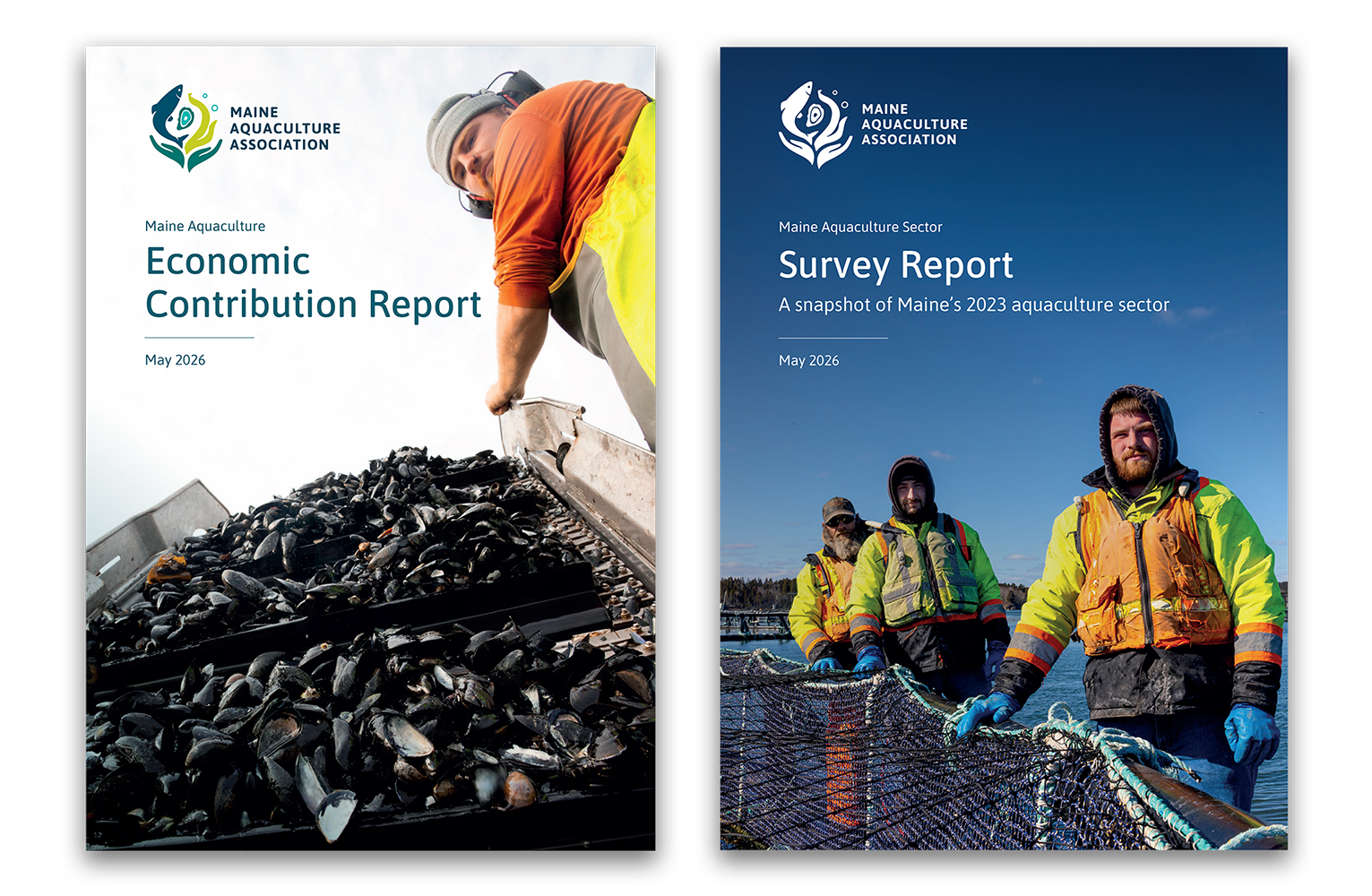 MAINE AQUACULTURE ASSOCIATION

Maine Aquaculture

Economic Contribution Report

May 2026

MAINE AQUACULTURE ASSOCIATION

Maine Aquaculture Sector

Survey Report

A snapshot of Maine's 2023 aquaculture sector

May 2026